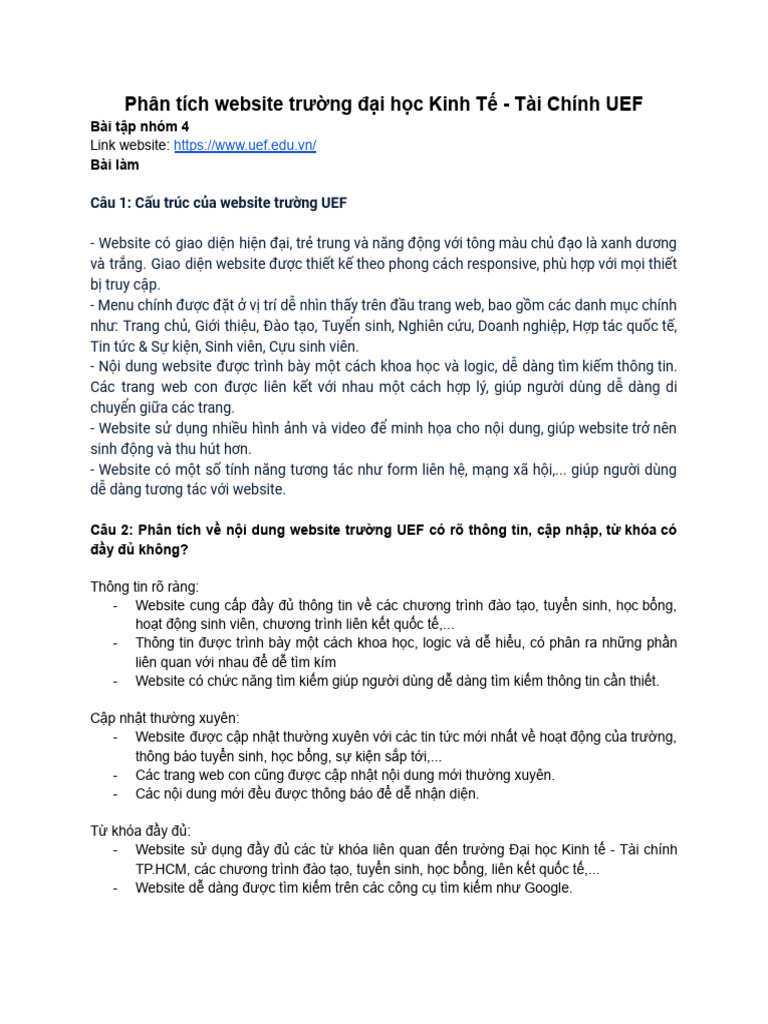 Phân tích website trường đại học Kinh Tế - Tài Chính UEF
Bài tập nhóm 4
Link website: https://www.uef.edu.vn/
Bài làm

Câu 1: Cấu trúc của website trường UEF

- Website có giao diện hiện đại, trẻ trung và năng động với tông màu chủ đạo là xanh dương và trắng. Giao diện website được thiết kế theo phong cách responsive, phù hợp với mọi thiết bị truy cập.
- Menu chính được đặt ở vị trí dễ nhìn thấy trên đầu trang web, bao gồm các danh mục chính như: Trang chủ, Giới thiệu, Đào tạo, Tuyển sinh, Nghiên cứu, Doanh nghiệp, Hợp tác quốc tế, Tin tức & Sự kiện, Sinh viên, Cựu sinh viên.
- Nội dung website được trình bày một cách khoa học và logic, dễ dàng tìm kiếm thông tin. Các trang web con được liên kết với nhau một cách hợp lý, giúp người dùng dễ dàng di chuyển giữa các trang.
- Website sử dụng nhiều hình ảnh và video để minh họa cho nội dung, giúp website trở nên sinh động và thu hút hơn.
- Website có một số tính năng tương tác như form liên hệ, mạng xã hội,... giúp người dùng dễ dàng tương tác với website.

Câu 2: Phân tích về nội dung website trường UEF có rõ thông tin, cập nhập, từ khóa có đầy đủ không?

Thông tin rõ ràng:
- Website cung cấp đầy đủ thông tin về các chương trình đào tạo, tuyển sinh, học bổng, hoạt động sinh viên, chương trình liên kết quốc tế,...
- Thông tin được trình bày một cách khoa học, logic và dễ hiểu, có phân ra những phần liên quan với nhau để dễ tìm kím
- Website có chức năng tìm kiếm giúp người dùng dễ dàng tìm kiếm thông tin cần thiết.

Cập nhật thường xuyên:
- Website được cập nhật thường xuyên với các tin tức mới nhất về hoạt động của trường, thông báo tuyển sinh, học bổng, sự kiện sắp tới,...
- Các trang web con cũng được cập nhật nội dung mới thường xuyên.
- Các nội dung mới đều được thông báo để dễ nhận diện.

Từ khóa đầy đủ:
- Website sử dụng đầy đủ các từ khóa liên quan đến trường Đại học Kinh tế - Tài chính TP.HCM, các chương trình đào tạo, tuyển sinh, học bổng, liên kết quốc tế,...
- Website dễ dàng được tìm kiếm trên các công cụ tìm kiếm như Google.